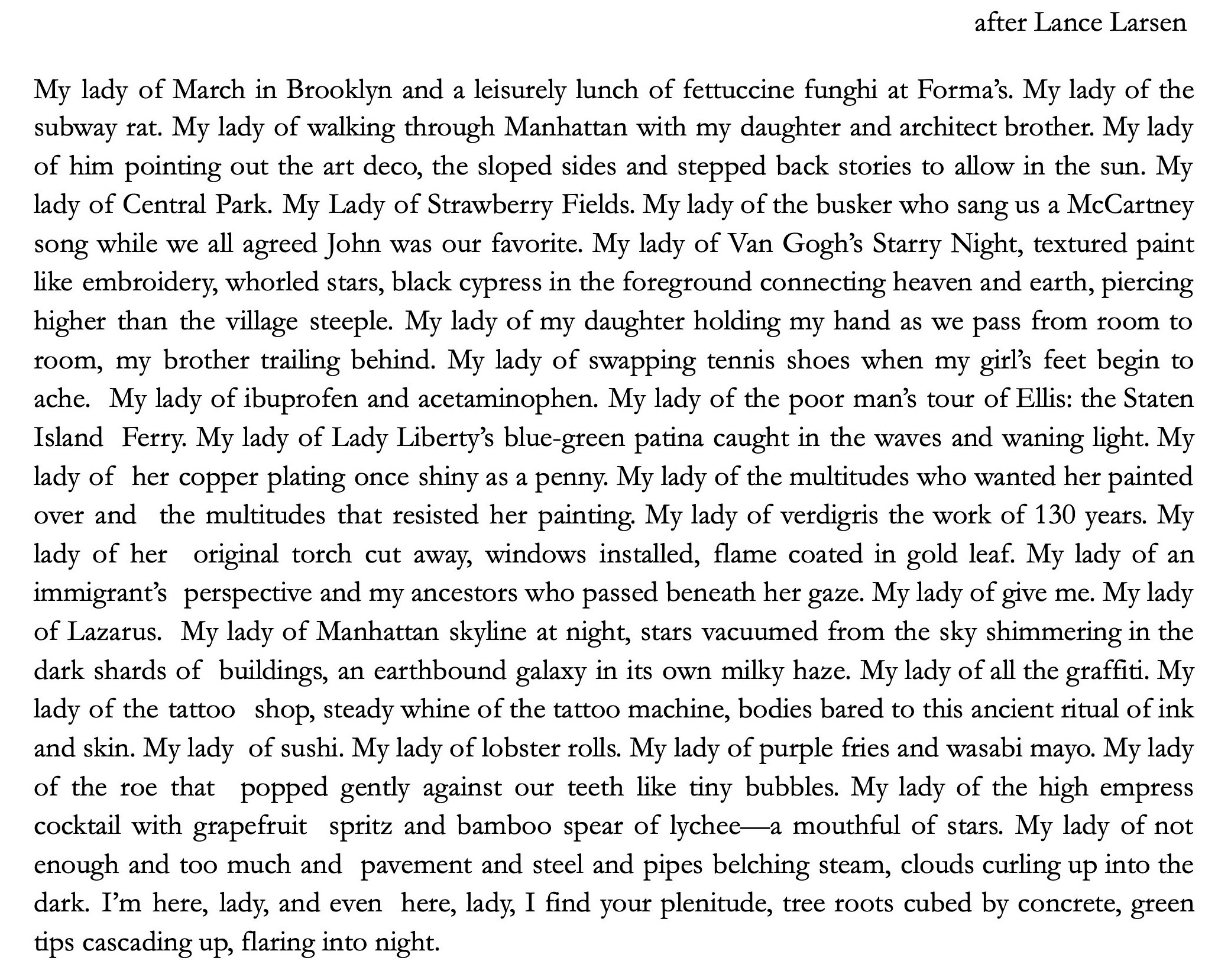 after Lance Larsen

My lady of March in Brooklyn and a leisurely lunch of fettuccine funghi at Forma's. My lady of the subway rat. My lady of walking through Manhattan with my daughter and architect brother. My lady of him pointing out the art deco, the sloped sides and stepped back stories to allow in the sun. My lady of Central Park. My Lady of Strawberry Fields. My lady of the busker who sang us a McCartney song while we all agreed John was our favorite. My lady of Van Gogh's Starry Night, textured paint like embroidery, whorled stars, black cypress in the foreground connecting heaven and earth, piercing higher than the village steeple. My lady of my daughter holding my hand as we pass from room to room, my brother trailing behind. My lady of swapping tennis shoes when my girl's feet begin to ache. My lady of ibuprofen and acetaminophen. My lady of the poor man's tour of Ellis: the Staten Island Ferry. My lady of Lady Liberty's blue-green patina caught in the waves and waning light. My lady of her copper plating once shiny as a penny. My lady of the multitudes who wanted her painted over and the multitudes that resisted her painting. My lady of verdigris the work of 130 years. My lady of her original torch cut away, windows installed, flame coated in gold leaf. My lady of an immigrant's perspective and my ancestors who passed beneath her gaze. My lady of give me. My lady of Lazarus. My lady of Manhattan skyline at night, stars vacuumed from the sky shimmering in the dark shards of buildings, an earthbound galaxy in its own milky haze. My lady of all the graffiti. My lady of the tattoo shop, steady whine of the tattoo machine, bodies bared to this ancient ritual of ink and skin. My lady of sushi. My lady of lobster rolls. My lady of purple fries and wasabi mayo. My lady of the roe that popped gently against our teeth like tiny bubbles. My lady of the high empress cocktail with grapefruit spritz and bamboo spear of lychee—a mouthful of stars. My lady of not enough and too much and pavement and steel and pipes belching steam, clouds curling up into the dark. I'm here, lady, and even here, lady, I find your plenitude, tree roots cubed by concrete, green tips cascading up, flaring into night.